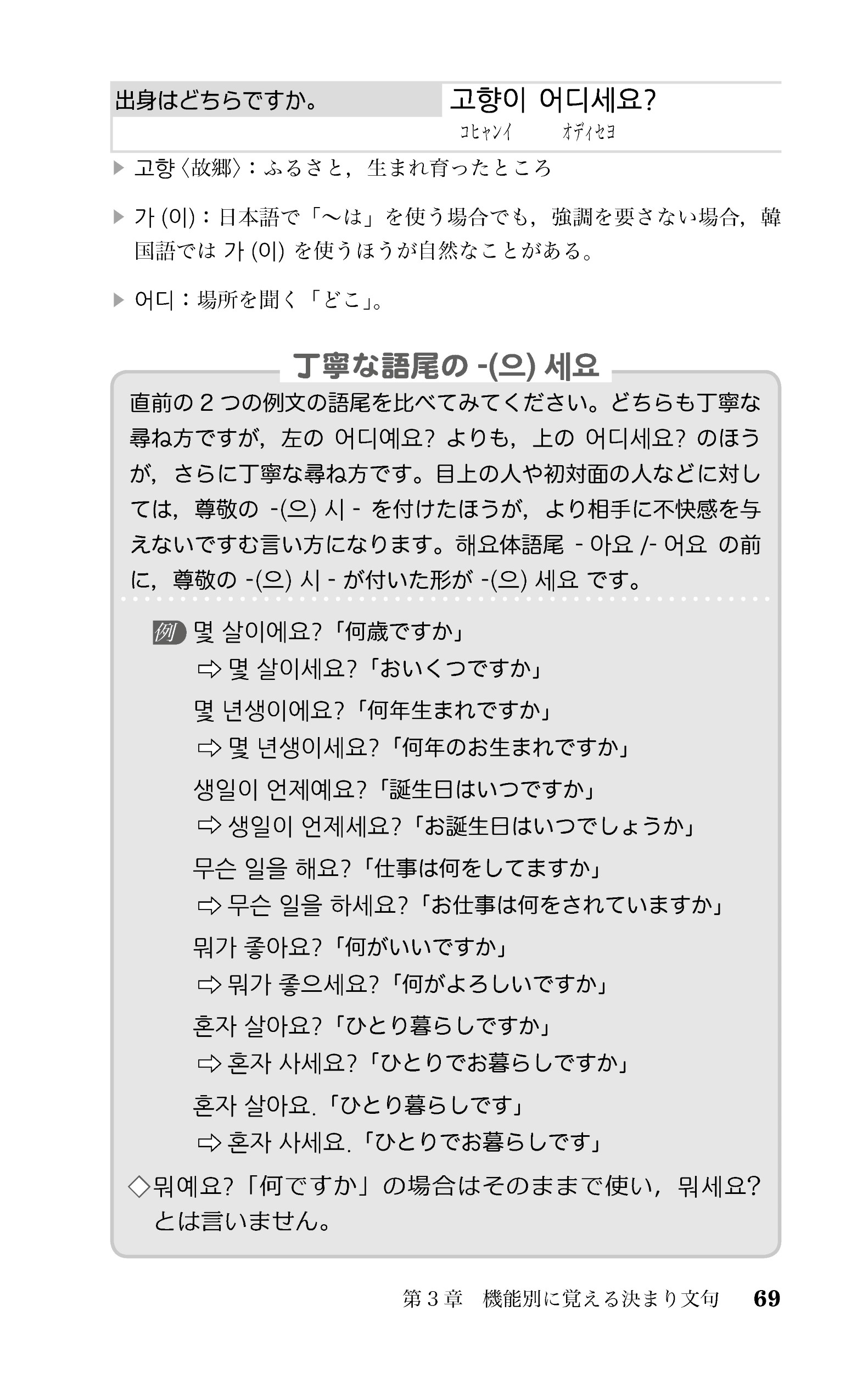 出身はどちらですか。

고향이 어디세요?
コヒャンイ　オディセヨ

▶ 고향〈故郷〉：ふるさと，生まれ育ったところ

▶ 가 (이)：日本語で「〜は」を使う場合でも，強調を要さない場合，韓国語では 가 (이) を使うほうが自然なことがある。

▶ 어디：場所を聞く「どこ」。

丁寧な語尾の -(으) 세요

直前の２つの例文の語尾を比べてみてください。どちらも丁寧な尋ね方ですが，左の 어디예요? よりも，上の 어디세요? のほうが，さらに丁寧な尋ね方です。目上の人や初対面の人などに対しては，尊敬の -(으) 시 - を付けたほうが，より相手に不快感を与えないですむ言い方になります。해요体語尾 - 아요 /- 어요 の前に，尊敬の -(으) 시 - が付いた形が -(으) 세요 です。

例 몇 살이에요?「何歳ですか」
⇨ 몇 살이세요?「おいくつですか」
몇 년생이에요?「何年生まれですか」
⇨ 몇 년생이세요?「何年のお生まれですか」
생일이 언제예요?「誕生日はいつですか」
⇨ 생일이 언제세요?「お誕生日はいつでしょうか」
무슨 일을 해요?「仕事は何をしてますか」
⇨ 무슨 일을 하세요?「お仕事は何をされていますか」
뭐가 좋아요?「何がいいですか」
⇨ 뭐가 좋으세요?「何がよろしいですか」
혼자 살아요?「ひとり暮らしですか」
⇨ 혼자 사세요?「ひとりでお暮らしですか」
혼자 살아요.「ひとり暮らしです」
⇨ 혼자 사세요.「ひとりでお暮らしです」

◇뭐예요?「何ですか」の場合はそのままで使い，뭐세요? とは言いません。

第３章　機能別に覚える決まり文句　69